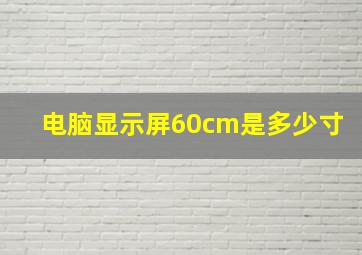 电脑显示屏60cm是多少寸